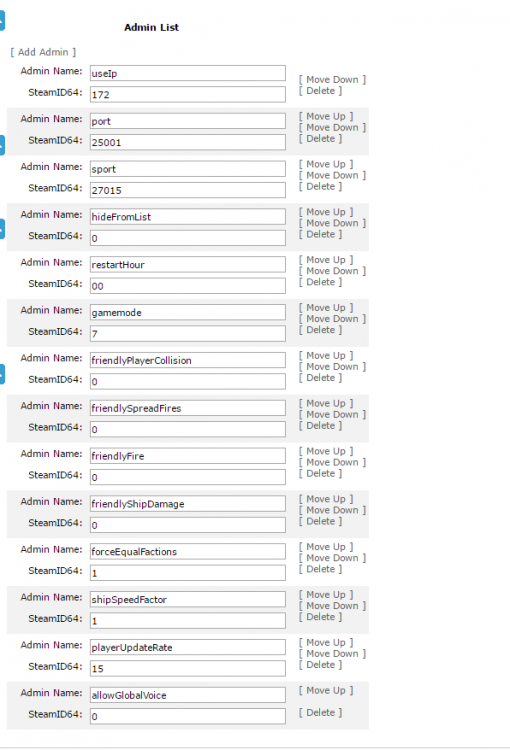 Admin List

[ Add Admin ]

Admin Name: useIp
SteamID64: 172
[ Move Down ]
[ Delete ]

Admin Name: port
SteamID64: 25001
[ Move Up ]
[ Move Down ]
[ Delete ]

Admin Name: sport
SteamID64: 27015
[ Move Up ]
[ Move Down ]
[ Delete ]

Admin Name: hideFromList
SteamID64: 0
[ Move Up ]
[ Move Down ]
[ Delete ]

Admin Name: restartHour
SteamID64: 00
[ Move Up ]
[ Move Down ]
[ Delete ]

Admin Name: gamemode
SteamID64: 7
[ Move Up ]
[ Move Down ]
[ Delete ]

Admin Name: friendlyPlayerCollision
SteamID64: 0
[ Move Up ]
[ Move Down ]
[ Delete ]

Admin Name: friendlySpreadFires
SteamID64: 0
[ Move Up ]
[ Move Down ]
[ Delete ]

Admin Name: friendlyFire
SteamID64: 0
[ Move Up ]
[ Move Down ]
[ Delete ]

Admin Name: friendlyShipDamage
SteamID64: 0
[ Move Up ]
[ Move Down ]
[ Delete ]

Admin Name: forceEqualFactions
SteamID64: 1
[ Move Up ]
[ Move Down ]
[ Delete ]

Admin Name: shipSpeedFactor
SteamID64: 1
[ Move Up ]
[ Move Down ]
[ Delete ]

Admin Name: playerUpdateRate
SteamID64: 15
[ Move Up ]
[ Move Down ]
[ Delete ]

Admin Name: allowGlobalVoice
SteamID64: 0
[ Move Up ]
[ Delete ]